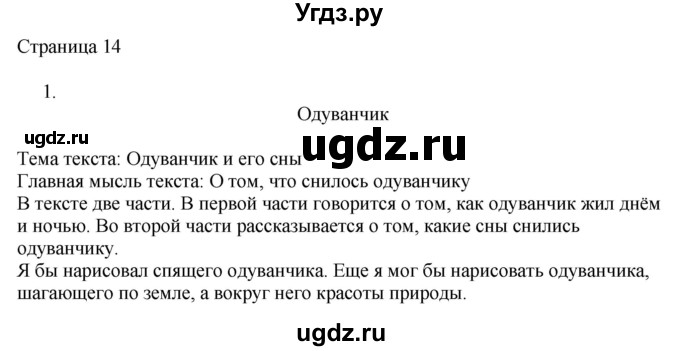 Угдз.ру

Страница 14

1.

Одуванчик

ugdz.ru

ugdz.ru

Тема текста: Одуванчик и его сны

Главная мысль текста: О том, что снилось одуванчику

В тексте две части. В первой части говорится о том, как одуванчик жил днём и ночью. Во второй части рассказывается о том, какие сны снились одуванчику.

Я бы нарисовал спящего одуванчика. Еще я мог бы нарисовать одуванчика, шагающего по земле, а вокруг него красоты природы.

ugdz.ru